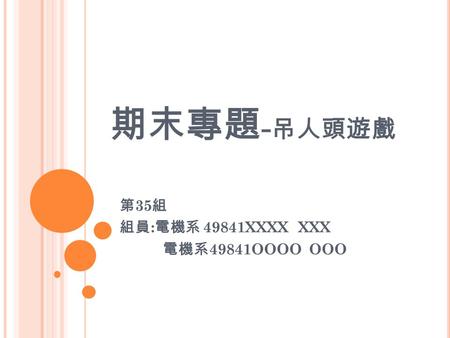 期末專題-吊人頭遊戲

第35組
組員:電機系 49841XXXX XXX
電機系49841OOOO OOO